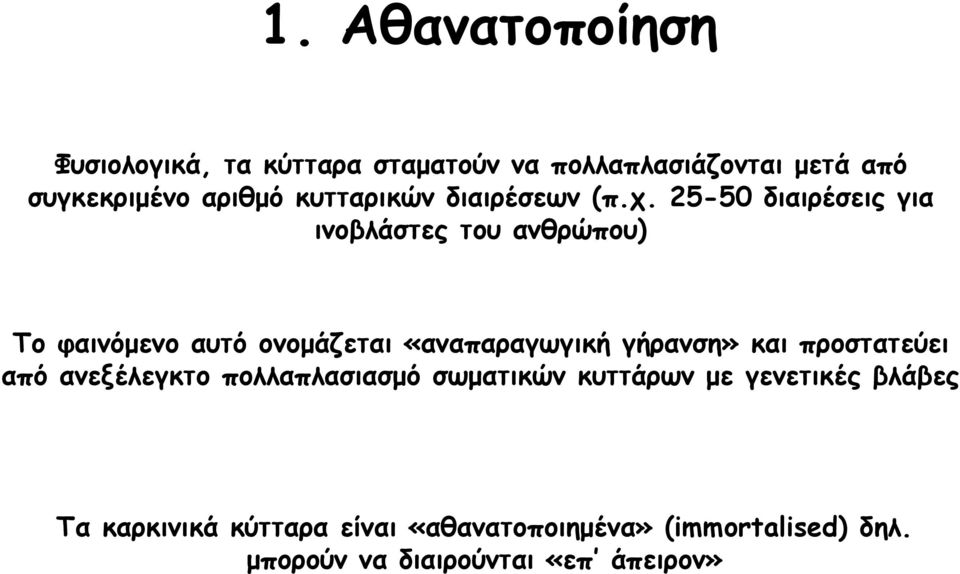 1. Αθανατοποίηση

Φυσιολογικά, τα κύτταρα σταματούν να πολλαπλασιάζονται μετά από συγκεκριμένο αριθμό κυτταρικών διαιρέσεων (π.χ. 25-50 διαιρέσεις για ινοβλάστες του ανθρώπου)

Το φαινόμενο αυτό ονομάζεται «αναπαραγωγική γήρανση» και προστατεύει από ανεξέλεγκτο πολλαπλασιασμό σωματικών κυττάρων με γενετικές βλάβες

Τα καρκινικά κύτταρα είναι «αθανατοποιημένα» (immortalised) δηλ. μπορούν να διαιρούνται «επ' άπειρον»